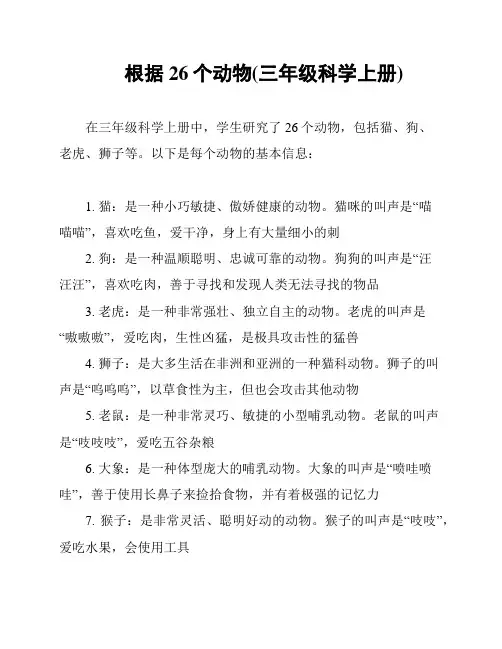 根据 26 个动物(三年级科学上册)

在三年级科学上册中，学生研究了 26 个动物，包括猫、狗、老虎、狮子等。以下是每个动物的基本信息：

1. 猫：是一种小巧敏捷、傲娇健康的动物。猫咪的叫声是“喵喵喵”，喜欢吃鱼，爱干净，身上有大量细小的刺

2. 狗：是一种温顺聪明、忠诚可靠的动物。狗狗的叫声是“汪汪汪”，喜欢吃肉，善于寻找和发现人类无法寻找的物品

3. 老虎：是一种非常强壮、独立自主的动物。老虎的叫声是“嗷嗷嗷”，爱吃肉，生性凶猛，是极具攻击性的猛兽

4. 狮子：是大多生活在非洲和亚洲的一种猫科动物。狮子的叫声是“呜呜呜”，以草食性为主，但也会攻击其他动物

5. 老鼠：是一种非常灵巧、敏捷的小型哺乳动物。老鼠的叫声是“吱吱吱”，爱吃五谷杂粮

6. 大象：是一种体型庞大的哺乳动物。大象的叫声是“喷哇喷哇”，善于使用长鼻子来捡拾食物，并有着极强的记忆力

7. 猴子：是非常灵活、聪明好动的动物。猴子的叫声是“吱吱”，爱吃水果，会使用工具